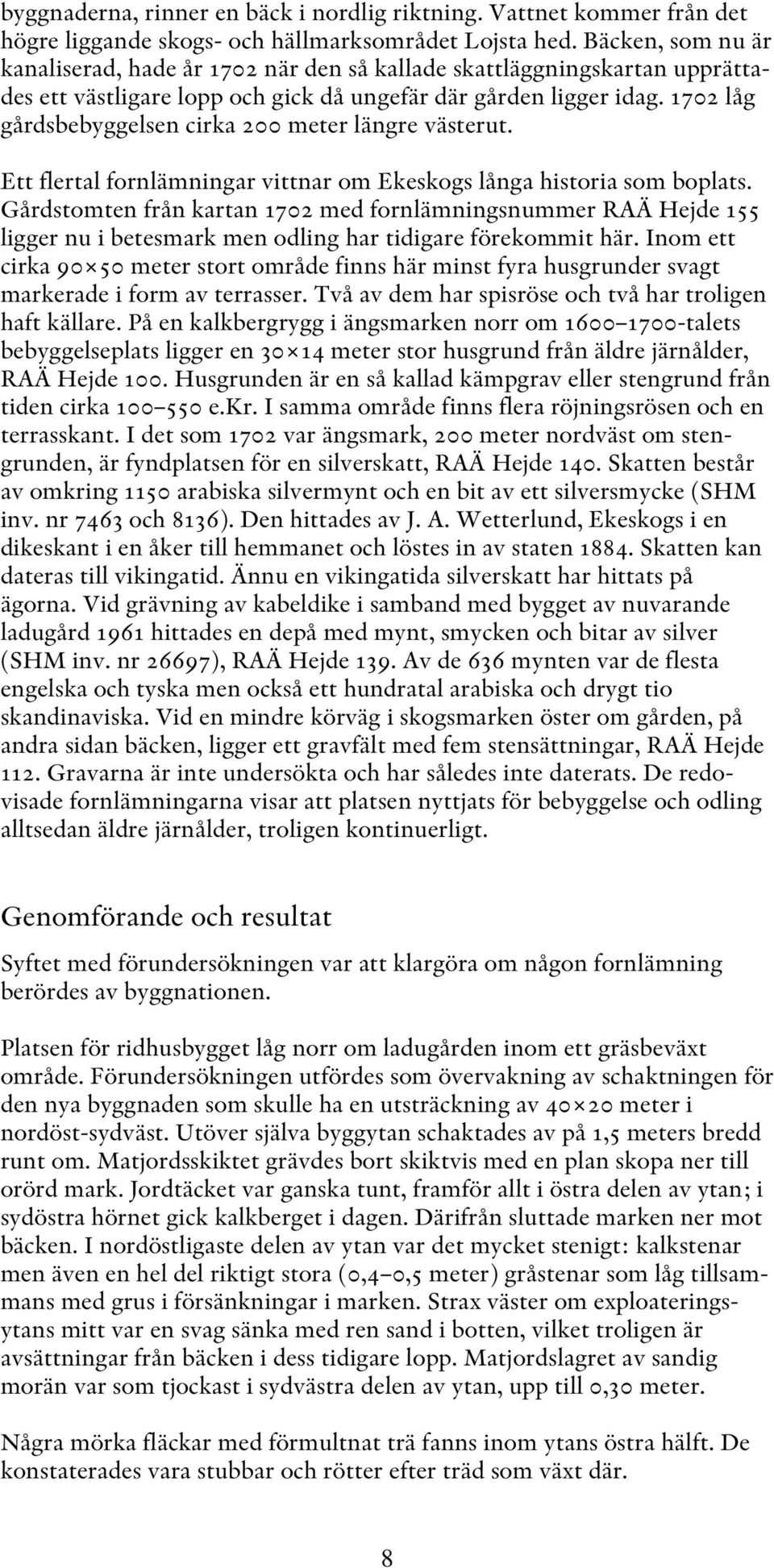 byggnaderna, rinner en bäck i nordlig riktning. Vattnet kommer från det högre liggande skogs- och hällmarksområdet Lojsta hed. Bäcken, som nu är kanaliserad, hade år 1702 när den så kallade skattläggningskartan upprättades ett västligare lopp och gick då ungefär där gården ligger idag. 1702 låg gårdsbebyggelsen cirka 200 meter längre västerut.

Ett flertal fornlämningar vittnar om Ekeskogs långa historia som boplats. Gårdstomten från kartan 1702 med fornlämningsnummer RAÄ Hejde 155 ligger nu i betesmark men odling har tidigare förekommit här. Inom ett cirka 90×50 meter stort område finns här minst fyra husgrunder svagt markerade i form av terrasser. Två av dem har spisröse och två har troligen haft källare. På en kalkbergrygg i ängsmarken norr om 1600–1700-talets bebyggelseplats ligger en 30×14 meter stor husgrund från äldre järnålder, RAÄ Hejde 100. Husgrunden är en så kallad kämpgrav eller stengrund från tiden cirka 100–550 e.Kr. I samma område finns flera röjningsrösen och en terrasskant. I det som 1702 var ängsmark, 200 meter nordväst om stengrunden, är fyndplatsen för en silverskatt, RAÄ Hejde 140. Skatten består av omkring 1150 arabiska silvermynt och en bit av ett silversmycke (SHM inv. nr 7463 och 8136). Den hittades av J. A. Wetterlund, Ekeskogs i en dikeskant i en åker till hemmanet och löstes in av staten 1884. Skatten kan dateras till vikingatid. Ännu en vikingatida silverskatt har hittats på ägorna. Vid grävning av kabeldike i samband med bygget av nuvarande ladugård 1961 hittades en depå med mynt, smycken och bitar av silver (SHM inv. nr 26697), RAÄ Hejde 139. Av de 636 mynten var de flesta engelska och tyska men också ett hundratal arabiska och drygt tio skandinaviska. Vid en mindre körväg i skogsmarken öster om gården, på andra sidan bäcken, ligger ett gravfält med fem stensättningar, RAÄ Hejde 112. Gravarna är inte undersökta och har således inte daterats. De redovisade fornlämningarna visar att platsen nyttjats för bebyggelse och odling alltsedan äldre järnålder, troligen kontinuerligt.

Genomförande och resultat

Syftet med förundersökningen var att klargöra om någon fornlämning berördes av byggnationen.

Platsen för ridhusbygget låg norr om ladugården inom ett gräsbeväxt område. Förundersökningen utfördes som övervakning av schaktningen för den nya byggnaden som skulle ha en utsträckning av 40×20 meter i nordöst-sydväst. Utöver själva byggytan schaktades av på 1,5 meters bredd runt om. Matjordsskiktet grävdes bort skiktvis med en plan skopa ner till orörd mark. Jordtäcket var ganska tunt, framför allt i östra delen av ytan; i sydöstra hörnet gick kalkberget i dagen. Därifrån sluttade marken ner mot bäcken. I nordöstligaste delen av ytan var det mycket stenigt: kalkstenar men även en hel del riktigt stora (0,4–0,5 meter) gråstenar som låg tillsammans med grus i försänkningar i marken. Strax väster om exploateringsytans mitt var en svag sänka med ren sand i botten, vilket troligen är avsättningar från bäcken i dess tidigare lopp. Matjordslagret av sandig morän var som tjockast i sydvästra delen av ytan, upp till 0,30 meter.

Några mörka fläckar med förmultnat trä fanns inom ytans östra hälft. De konstaterades vara stubbar och rötter efter träd som växt där.

8